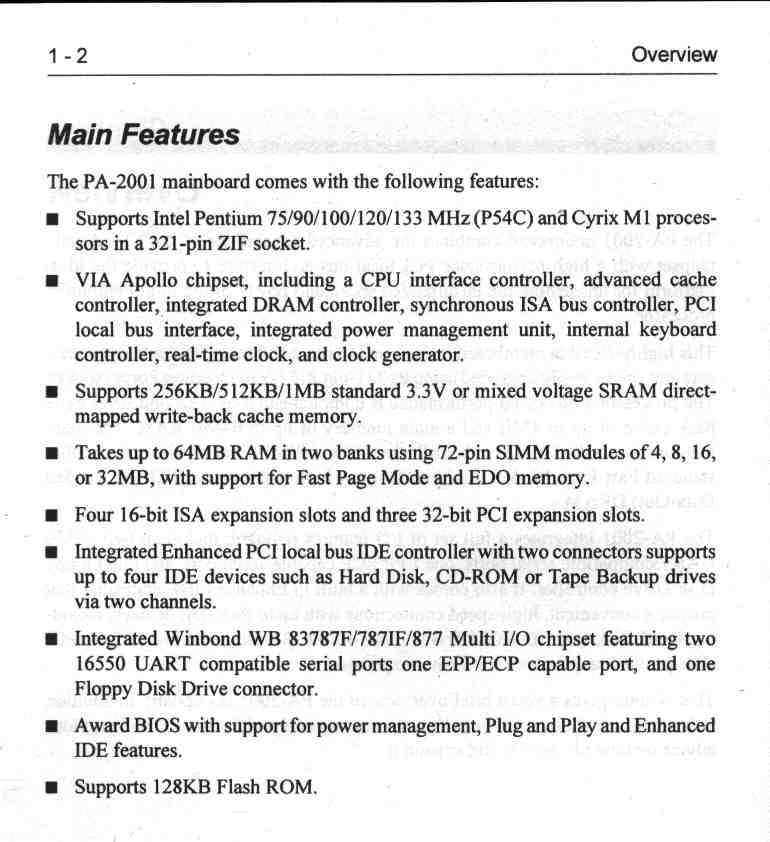 1 - 2

Overview

Main Features

The PA-2001 mainboard comes with the following features:

■ Supports Intel Pentium 75/90/100/120/133 MHz (P54C) and Cyrix M1 processors in a 321-pin ZIF socket.

■ VIA Apollo chipset, including a CPU interface controller, advanced cache controller, integrated DRAM controller, synchronous ISA bus controller, PCI local bus interface, integrated power management unit, internal keyboard controller, real-time clock, and clock generator.

■ Supports 256KB/512KB/1MB standard 3.3V or mixed voltage SRAM direct-mapped write-back cache memory.

■ Takes up to 64MB RAM in two banks using 72-pin SIMM modules of 4, 8, 16, or 32MB, with support for Fast Page Mode and EDO memory.

■ Four 16-bit ISA expansion slots and three 32-bit PCI expansion slots.

■ Integrated Enhanced PCI local bus IDE controller with two connectors supports up to four IDE devices such as Hard Disk, CD-ROM or Tape Backup drives via two channels.

■ Integrated Winbond WB 83787F/787IF/877 Multi I/O chipset featuring two 16550 UART compatible serial ports one EPP/ECP capable port, and one Floppy Disk Drive connector.

■ Award BIOS with support for power management, Plug and Play and Enhanced IDE features.

■ Supports 128KB Flash ROM.